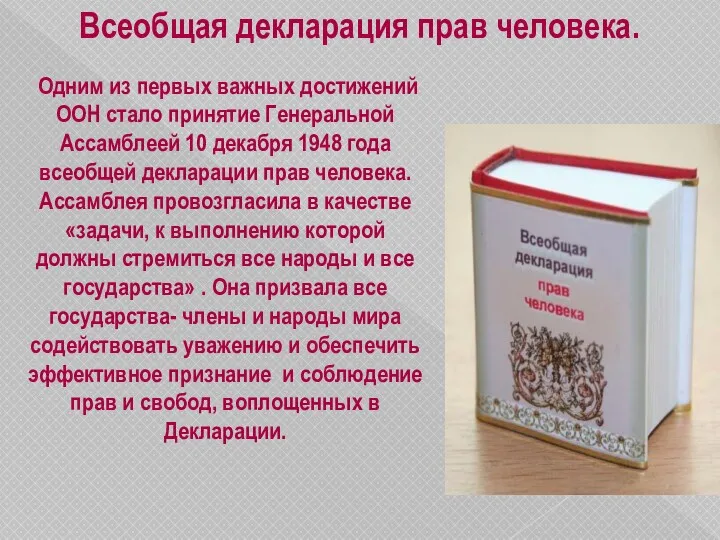 Всеобщая декларация прав человека.

Одним из первых важных достижений ООН стало принятие Генеральной Ассамблеей 10 декабря 1948 года всеобщей декларации прав человека. Ассамблея провозгласила в качестве «задачи, к выполнению которой должны стремиться все народы и все государства» . Она призвала все государства- члены и народы мира содействовать уважению и обеспечить эффективное признание и соблюдение прав и свобод, воплощенных в Декларации.

Всеобщая декларация прав человека